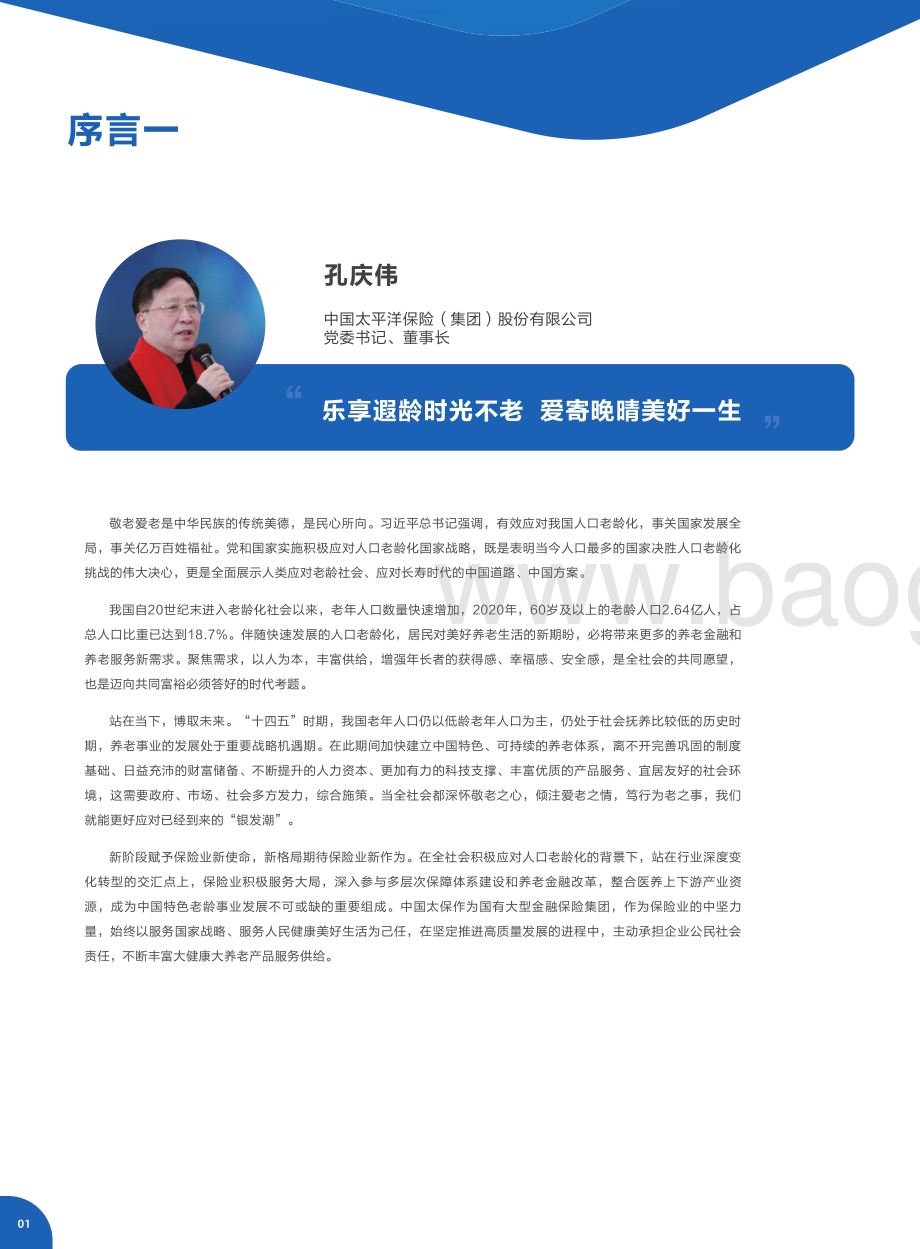 序言一

孔庆伟

中国太平洋保险（集团）股份有限公司
党委书记、董事长

“ 乐享遐龄时光不老 爱寄晚晴美好一生 ”

敬老爱老是中华民族的传统美德，是民心所向。习近平总书记强调，有效应对我国人口老龄化，事关国家发展全局，事关亿万百姓福祉。党和国家实施积极应对人口老龄化国家战略，既是表明当今人口最多的国家决胜人口老龄化挑战的伟大决心，更是全面展示人类应对老龄社会、应对长寿时代的中国道路、中国方案。

我国自20世纪末进入老龄化社会以来，老年人口数量快速增加，2020年，60岁及以上的老龄人口2.64亿人，占总人口比重已达到18.7%。伴随快速发展的人口老龄化，居民对美好养老生活的新期盼，必将带来更多的养老金融和养老服务新需求。聚焦需求，以人为本，丰富供给，增强年长者的获得感、幸福感、安全感，是全社会的共同愿望，也是迈向共同富裕必须答好的时代考题。

站在当下，博取未来。“十四五”时期，我国老年人口仍以低龄老年人口为主，仍处于社会抚养比较低的历史时期，养老事业的发展处于重要战略机遇期。在此期间加快建立中国特色、可持续的养老体系，离不开完善巩固的制度基础、日益充沛的财富储备、不断提升的人力资本、更加有力的科技支撑、丰富优质的产品服务、宜居友好的社会环境，这需要政府、市场、社会多方发力，综合施策。当全社会都深怀敬老之心，倾注爱老之情，笃行为老之事，我们就能更好应对已经到来的“银发潮”。

新阶段赋予保险业新使命，新格局期待保险业新作为。在全社会积极应对人口老龄化的背景下，站在行业深度变化转型的交汇点上，保险业积极服务大局，深入参与多层次保障体系建设和养老金融改革，整合医养上下游产业资源，成为中国特色老龄事业发展不可或缺的重要组成。中国太保作为国有大型金融保险集团，作为保险业的中坚力量，始终以服务国家战略、服务人民健康美好生活为己任，在坚定推进高质量发展的进程中，主动承担企业公民社会责任，不断丰富大健康大养老产品服务供给。

www.baog

01